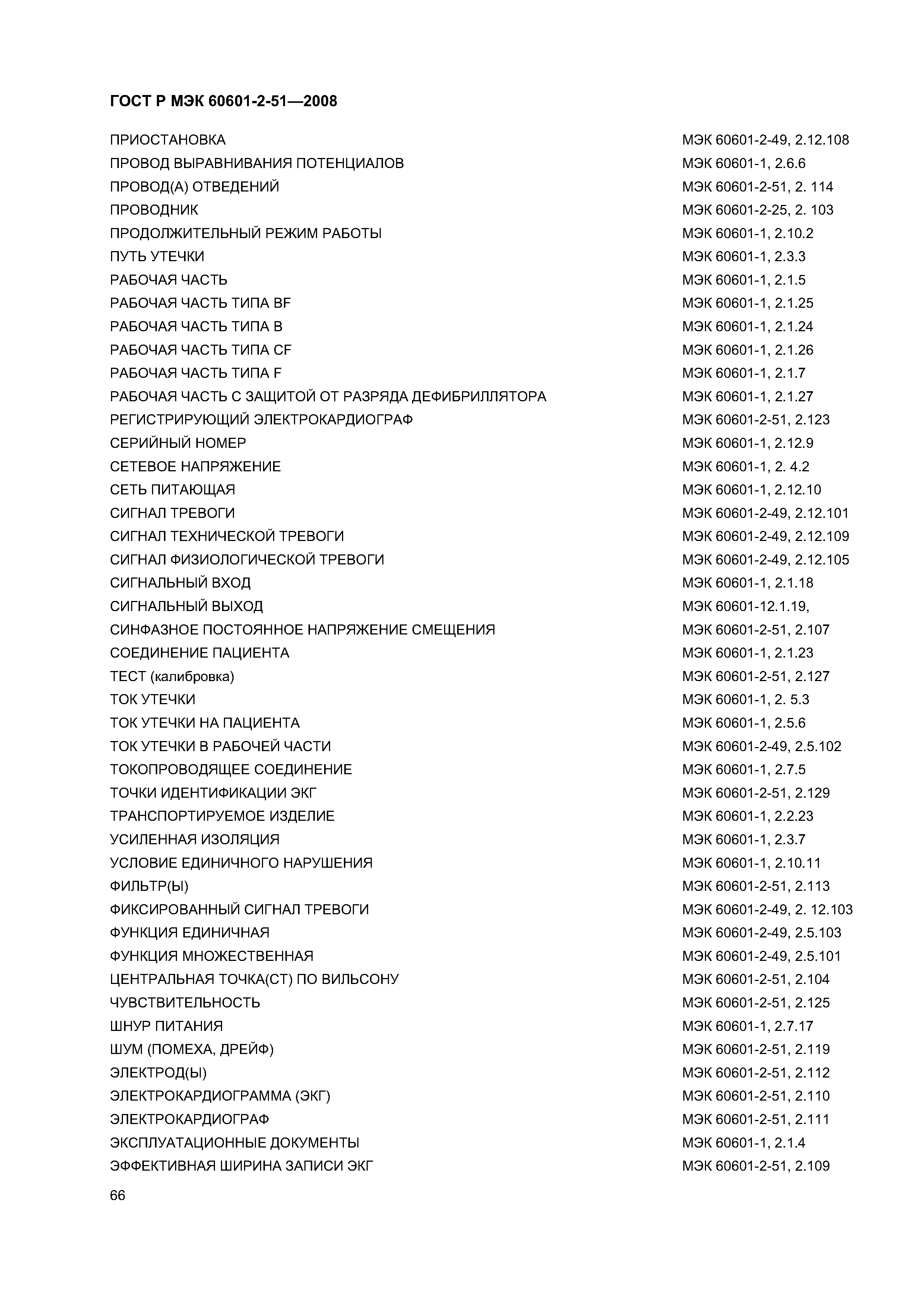 ГОСТ Р МЭК 60601-2-51—2008

| | |
|---|---|
| ПРИОСТАНОВКА | МЭК 60601-2-49, 2.12.108 |
| ПРОВОД ВЫРАВНИВАНИЯ ПОТЕНЦИАЛОВ | МЭК 60601-1, 2.6.6 |
| ПРОВОД(А) ОТВЕДЕНИЙ | МЭК 60601-2-51, 2. 114 |
| ПРОВОДНИК | МЭК 60601-2-25, 2. 103 |
| ПРОДОЛЖИТЕЛЬНЫЙ РЕЖИМ РАБОТЫ | МЭК 60601-1, 2.10.2 |
| ПУТЬ УТЕЧКИ | МЭК 60601-1, 2.3.3 |
| РАБОЧАЯ ЧАСТЬ | МЭК 60601-1, 2.1.5 |
| РАБОЧАЯ ЧАСТЬ ТИПА BF | МЭК 60601-1, 2.1.25 |
| РАБОЧАЯ ЧАСТЬ ТИПА B | МЭК 60601-1, 2.1.24 |
| РАБОЧАЯ ЧАСТЬ ТИПА CF | МЭК 60601-1, 2.1.26 |
| РАБОЧАЯ ЧАСТЬ ТИПА F | МЭК 60601-1, 2.1.7 |
| РАБОЧАЯ ЧАСТЬ С ЗАЩИТОЙ ОТ РАЗРЯДА ДЕФИБРИЛЛЯТОРА | МЭК 60601-1, 2.1.27 |
| РЕГИСТРИРУЮЩИЙ ЭЛЕКТРОКАРДИОГРАФ | МЭК 60601-2-51, 2.123 |
| СЕРИЙНЫЙ НОМЕР | МЭК 60601-1, 2.12.9 |
| СЕТЕВОЕ НАПРЯЖЕНИЕ | МЭК 60601-1, 2. 4.2 |
| СЕТЬ ПИТАЮЩАЯ | МЭК 60601-1, 2.12.10 |
| СИГНАЛ ТРЕВОГИ | МЭК 60601-2-49, 2.12.101 |
| СИГНАЛ ТЕХНИЧЕСКОЙ ТРЕВОГИ | МЭК 60601-2-49, 2.12.109 |
| СИГНАЛ ФИЗИОЛОГИЧЕСКОЙ ТРЕВОГИ | МЭК 60601-2-49, 2.12.105 |
| СИГНАЛЬНЫЙ ВХОД | МЭК 60601-1, 2.1.18 |
| СИГНАЛЬНЫЙ ВЫХОД | МЭК 60601-12.1.19, |
| СИНФАЗНОЕ ПОСТОЯННОЕ НАПРЯЖЕНИЕ СМЕЩЕНИЯ | МЭК 60601-2-51, 2.107 |
| СОЕДИНЕНИЕ ПАЦИЕНТА | МЭК 60601-1, 2.1.23 |
| ТЕСТ (калибровка) | МЭК 60601-2-51, 2.127 |
| ТОК УТЕЧКИ | МЭК 60601-1, 2. 5.3 |
| ТОК УТЕЧКИ НА ПАЦИЕНТА | МЭК 60601-1, 2.5.6 |
| ТОК УТЕЧКИ В РАБОЧЕЙ ЧАСТИ | МЭК 60601-2-49, 2.5.102 |
| ТОКОПРОВОДЯЩЕЕ СОЕДИНЕНИЕ | МЭК 60601-1, 2.7.5 |
| ТОЧКИ ИДЕНТИФИКАЦИИ ЭКГ | МЭК 60601-2-51, 2.129 |
| ТРАНСПОРТИРУЕМОЕ ИЗДЕЛИЕ | МЭК 60601-1, 2.2.23 |
| УСИЛЕННАЯ ИЗОЛЯЦИЯ | МЭК 60601-1, 2.3.7 |
| УСЛОВИЕ ЕДИНИЧНОГО НАРУШЕНИЯ | МЭК 60601-1, 2.10.11 |
| ФИЛЬТР(Ы) | МЭК 60601-2-51, 2.113 |
| ФИКСИРОВАННЫЙ СИГНАЛ ТРЕВОГИ | МЭК 60601-2-49, 2. 12.103 |
| ФУНКЦИЯ ЕДИНИЧНАЯ | МЭК 60601-2-49, 2.5.103 |
| ФУНКЦИЯ МНОЖЕСТВЕННАЯ | МЭК 60601-2-49, 2.5.101 |
| ЦЕНТРАЛЬНАЯ ТОЧКА(СТ) ПО ВИЛЬСОНУ | МЭК 60601-2-51, 2.104 |
| ЧУВСТВИТЕЛЬНОСТЬ | МЭК 60601-2-51, 2.125 |
| ШНУР ПИТАНИЯ | МЭК 60601-1, 2.7.17 |
| ШУМ (ПОМЕХА, ДРЕЙФ) | МЭК 60601-2-51, 2.119 |
| ЭЛЕКТРОД(Ы) | МЭК 60601-2-51, 2.112 |
| ЭЛЕКТРОКАРДИОГРАММА (ЭКГ) | МЭК 60601-2-51, 2.110 |
| ЭЛЕКТРОКАРДИОГРАФ | МЭК 60601-2-51, 2.111 |
| ЭКСПЛУАТАЦИОННЫЕ ДОКУМЕНТЫ | МЭК 60601-1, 2.1.4 |
| ЭФФЕКТИВНАЯ ШИРИНА ЗАПИСИ ЭКГ | МЭК 60601-2-51, 2.109 |

66